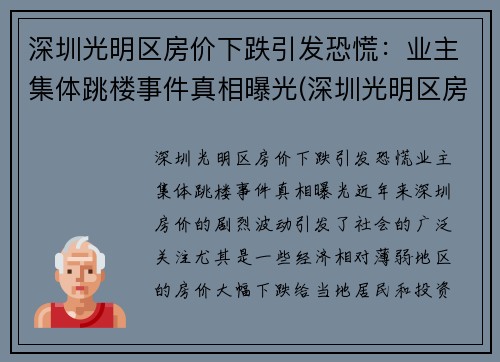 深圳光明区房价下跌引发恐慌：业主集体跳楼事件真相曝光(深圳光明区房

深圳光明区房价下跌引发恐慌业主集体跳楼事件真相曝光近年来深圳房价的剧烈波动引发了社会的广泛关注尤其是一些经济相对薄弱地区的房价大幅下跌给当地居民和投资